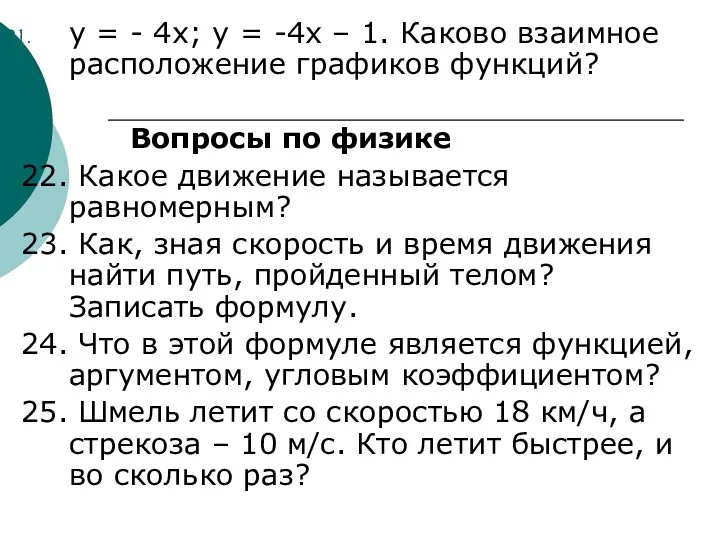 1. у = - 4х; у = -4х – 1. Каково взаимное расположение графиков функций?

Вопросы по физике

22. Какое движение называется равномерным?

23. Как, зная скорость и время движения найти путь, пройденный телом? Записать формулу.

24. Что в этой формуле является функцией, аргументом, угловым коэффициентом?

25. Шмель летит со скоростью 18 км/ч, а стрекоза – 10 м/с. Кто летит быстрее, и во сколько раз?